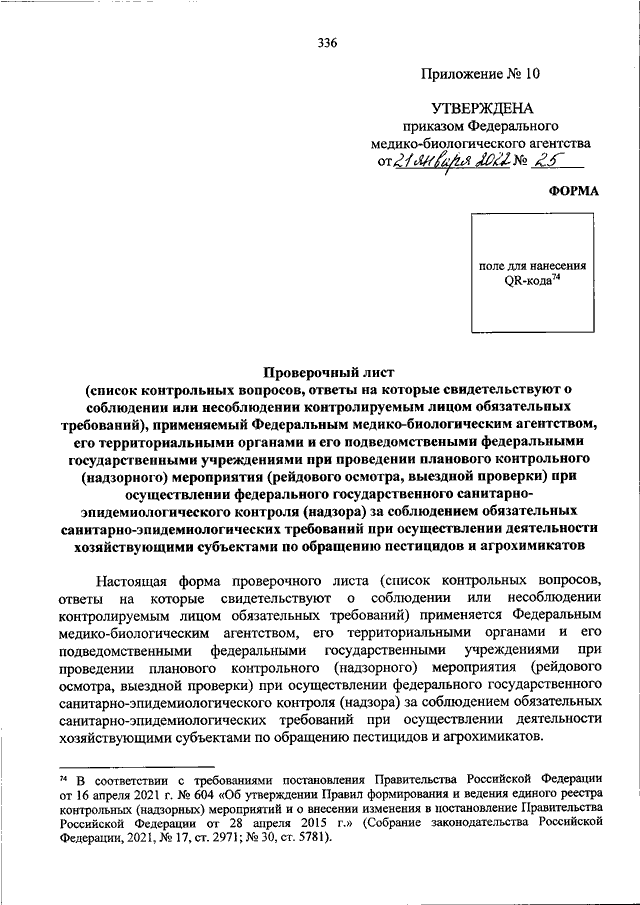 336

Приложение № 10

УТВЕРЖДЕНА
приказом Федерального
медико-биологического агентства
от 21 января 2022 № 25

ФОРМА

поле для нанесения QR-кода$^{74}$

Проверочный лист
(список контрольных вопросов, ответы на которые свидетельствуют о соблюдении или несоблюдении контролируемым лицом обязательных требований), применяемый Федеральным медико-биологическим агентством, его территориальными органами и его подведомственными федеральными государственными учреждениями при проведении планового контрольного (надзорного) мероприятия (рейдового осмотра, выездной проверки) при осуществлении федерального государственного санитарно-эпидемиологического контроля (надзора) за соблюдением обязательных санитарно-эпидемиологических требований при осуществлении деятельности хозяйствующими субъектами по обращению пестицидов и агрохимикатов

Настоящая форма проверочного листа (список контрольных вопросов, ответы на которые свидетельствуют о соблюдении или несоблюдении контролируемым лицом обязательных требований) применяется Федеральным медико-биологическим агентством, его территориальными органами и его подведомственными федеральными государственными учреждениями при проведении планового контрольного (надзорного) мероприятия (рейдового осмотра, выездной проверки) при осуществлении федерального государственного санитарно-эпидемиологического контроля (надзора) за соблюдением обязательных санитарно-эпидемиологических требований при осуществлении деятельности хозяйствующими субъектами по обращению пестицидов и агрохимикатов.

$^{74}$ В соответствии с требованиями постановления Правительства Российской Федерации от 16 апреля 2021 г. № 604 «Об утверждении Правил формирования и ведения единого реестра контрольных (надзорных) мероприятий и о внесении изменения в постановление Правительства Российской Федерации от 28 апреля 2015 г.» (Собрание законодательства Российской Федерации, 2021, № 17, ст. 2971; № 30, ст. 5781).